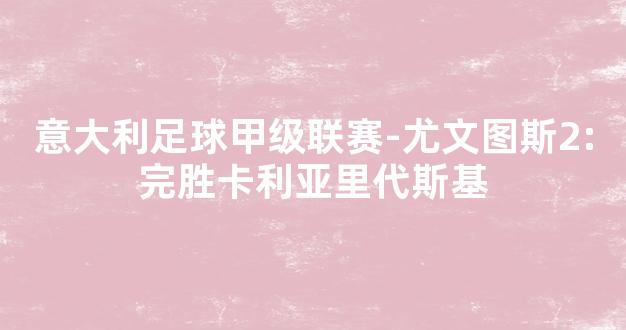 意大利足球甲级联赛-尤文图斯2:完胜卡利亚里代斯基